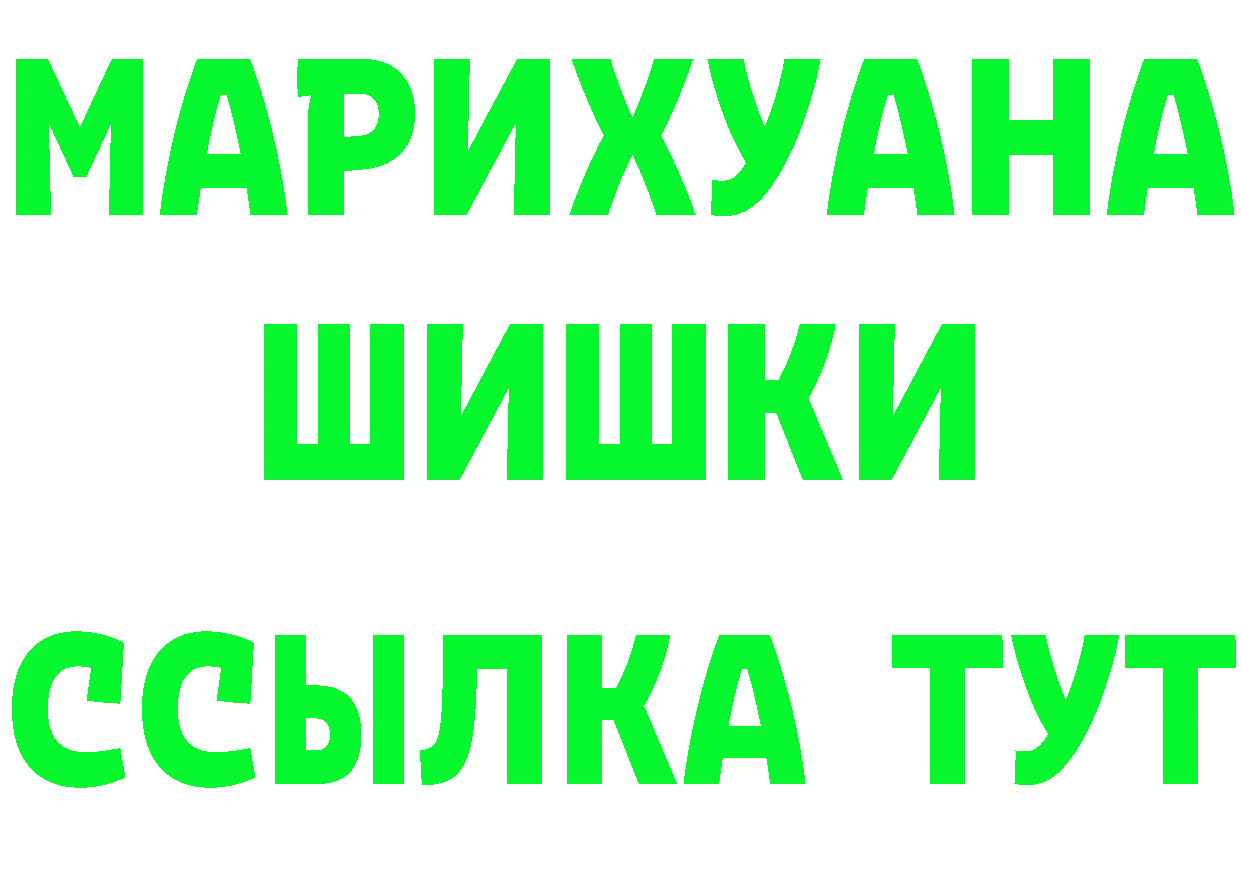 МАРИХУАНА
ШИШКИ
ССЫЛКА ТУТ